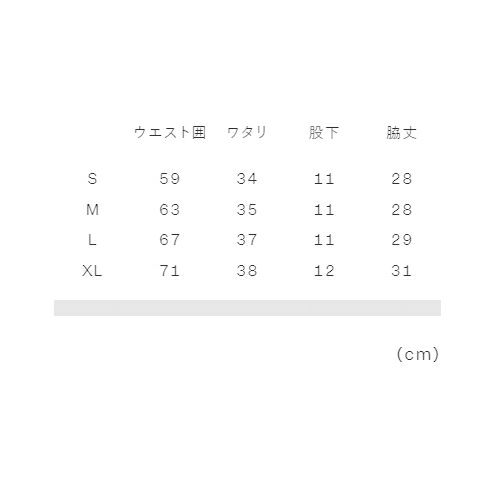 |  | ウエスト囲 | ワタリ | 股下 | 脇丈 |
|---|---|---|---|---|
| S | 59 | 34 | 11 | 28 |
| M | 63 | 35 | 11 | 28 |
| L | 67 | 37 | 11 | 29 |
| XL | 71 | 38 | 12 | 31 |

(cm)